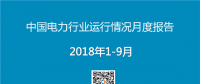 中国电力行业运行情况月度报告

2018年1-9月